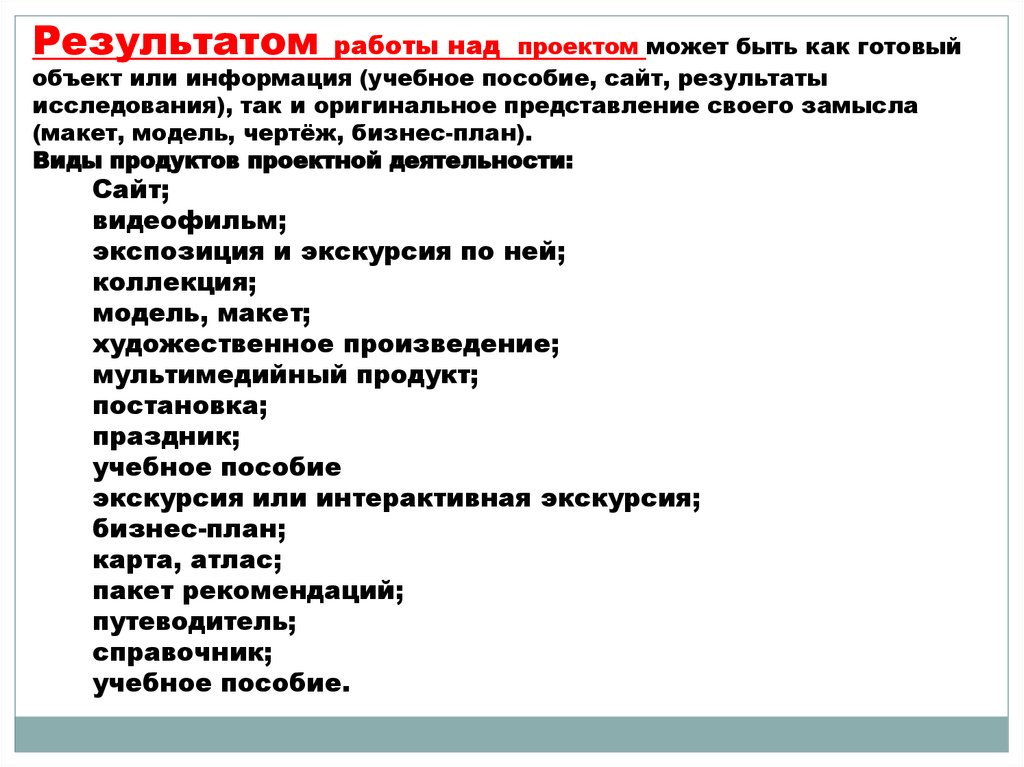 Результатом работы над проектом может быть как готовый объект или информация (учебное пособие, сайт, результаты исследования), так и оригинальное представление своего замысла (макет, модель, чертёж, бизнес-план).
Виды продуктов проектной деятельности:

Сайт;
видеофильм;
экспозиция и экскурсия по ней;
коллекция;
модель, макет;
художественное произведение;
мультимедийный продукт;
постановка;
праздник;
учебное пособие
экскурсия или интерактивная экскурсия;
бизнес-план;
карта, атлас;
пакет рекомендаций;
путеводитель;
справочник;
учебное пособие.